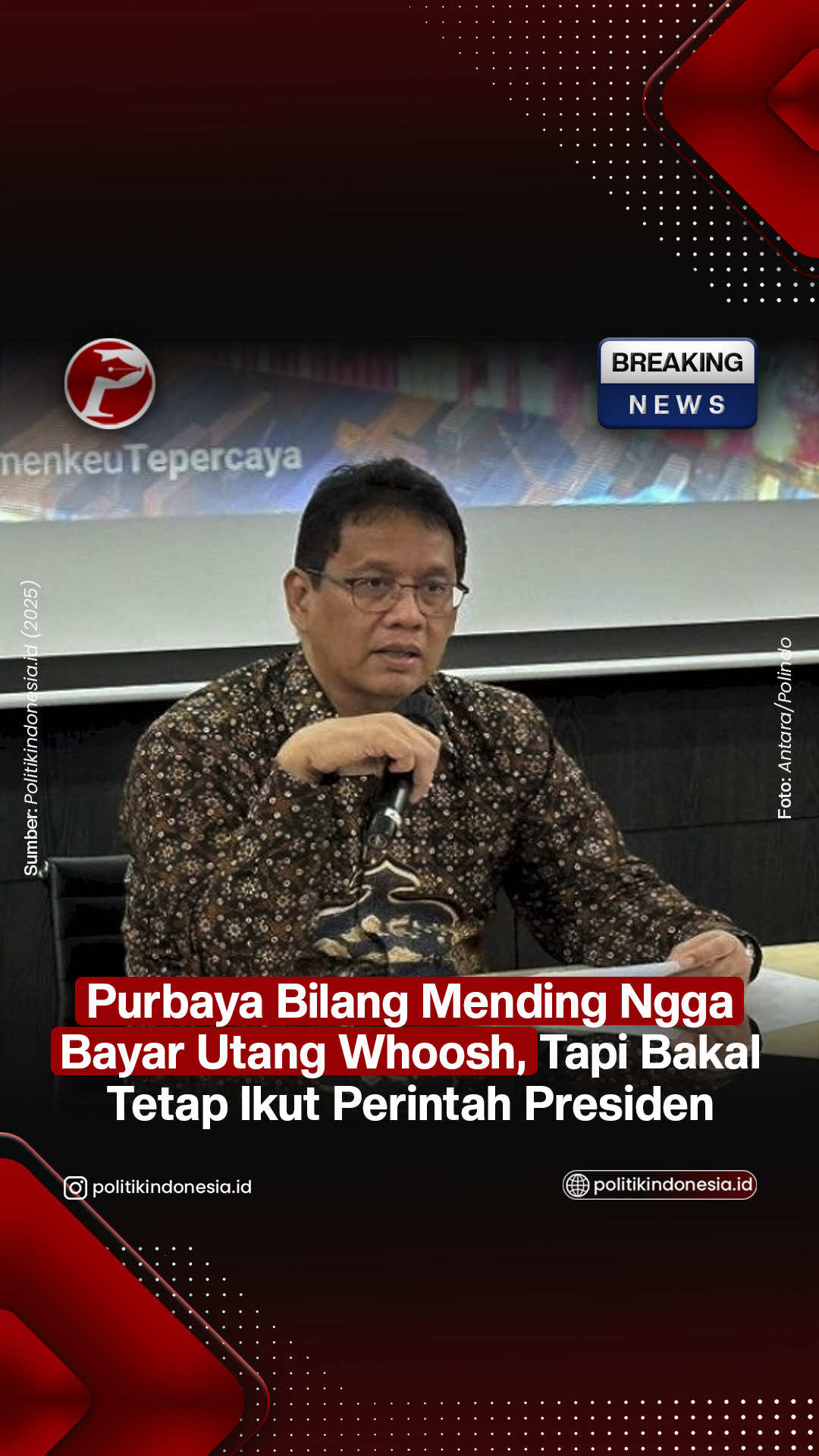 BREAKING NEWS

menkeuTepercaya

Sumber: Politikindonesia.id (2025)

Foto: Antara/Polindo

Purbaya Bilang Mending Ngga Bayar Utang Whoosh, Tapi Bakal Tetap Ikut Perintah Presiden

politikindonesia.id

politikindonesia.id